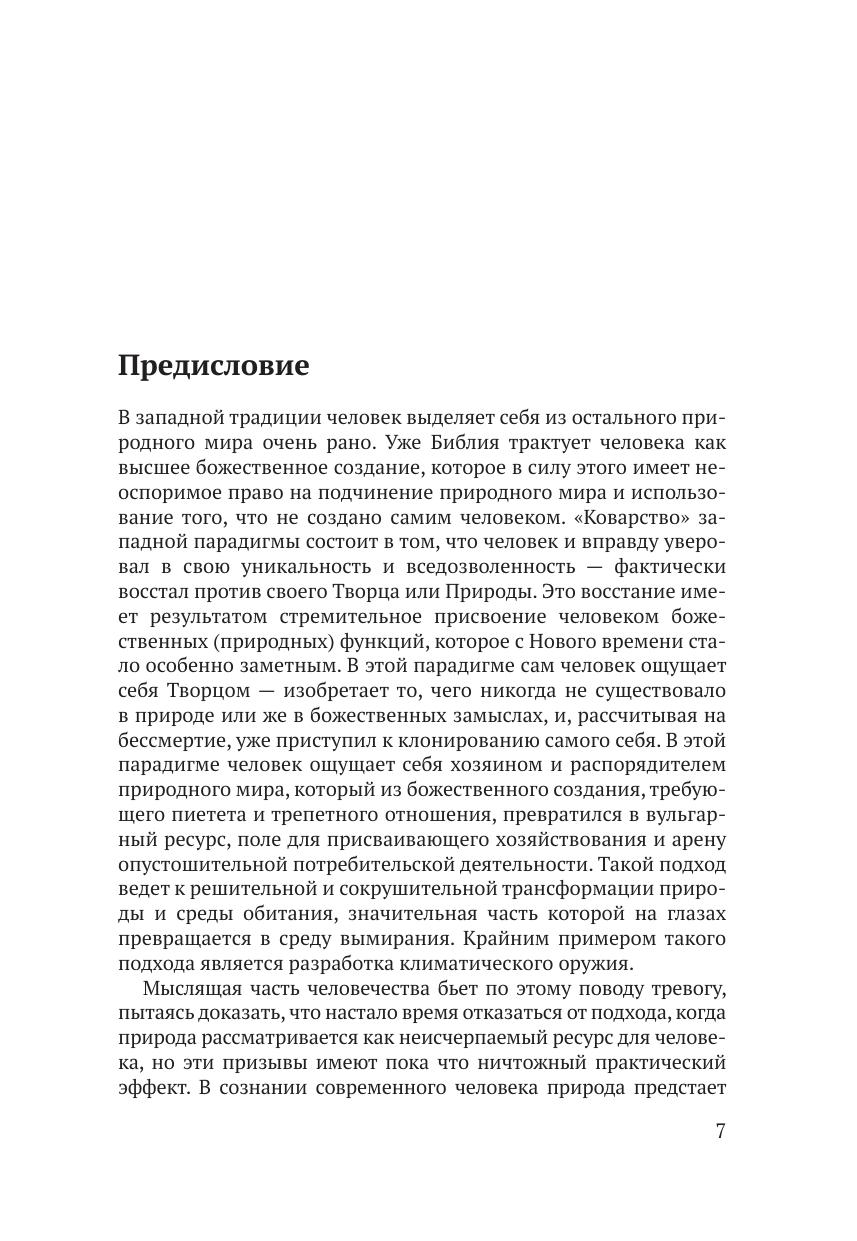 Предисловие

В западной традиции человек выделяет себя из остального природного мира очень рано. Уже Библия трактует человека как высшее божественное создание, которое в силу этого имеет неоспоримое право на подчинение природного мира и использование того, что не создано самим человеком. «Коварство» западной парадигмы состоит в том, что человек и вправду уверовал в свою уникальность и вседозволенность — фактически восстал против своего Творца или Природы. Это восстание имеет результатом стремительное присвоение человеком божественных (природных) функций, которое с Нового времени стало особенно заметным. В этой парадигме сам человек ощущает себя Творцом — изобретает то, чего никогда не существовало в природе или же в божественных замыслах, и, рассчитывая на бессмертие, уже приступил к клонированию самого себя. В этой парадигме человек ощущает себя хозяином и распорядителем природного мира, который из божественного создания, требующего пиетета и трепетного отношения, превратился в вульгарный ресурс, поле для присваивающего хозяйствования и арену опустошительной потребительской деятельности. Такой подход ведет к решительной и сокрушительной трансформации природы и среды обитания, значительная часть которой на глазах превращается в среду вымирания. Крайним примером такого подхода является разработка климатического оружия.

Мыслящая часть человечества бьет по этому поводу тревогу, пытаясь доказать, что настало время отказаться от подхода, когда природа рассматривается как неисчерпаемый ресурс для человека, но эти призывы имеют пока что ничтожный практический эффект. В сознании современного человека природа предстает

7